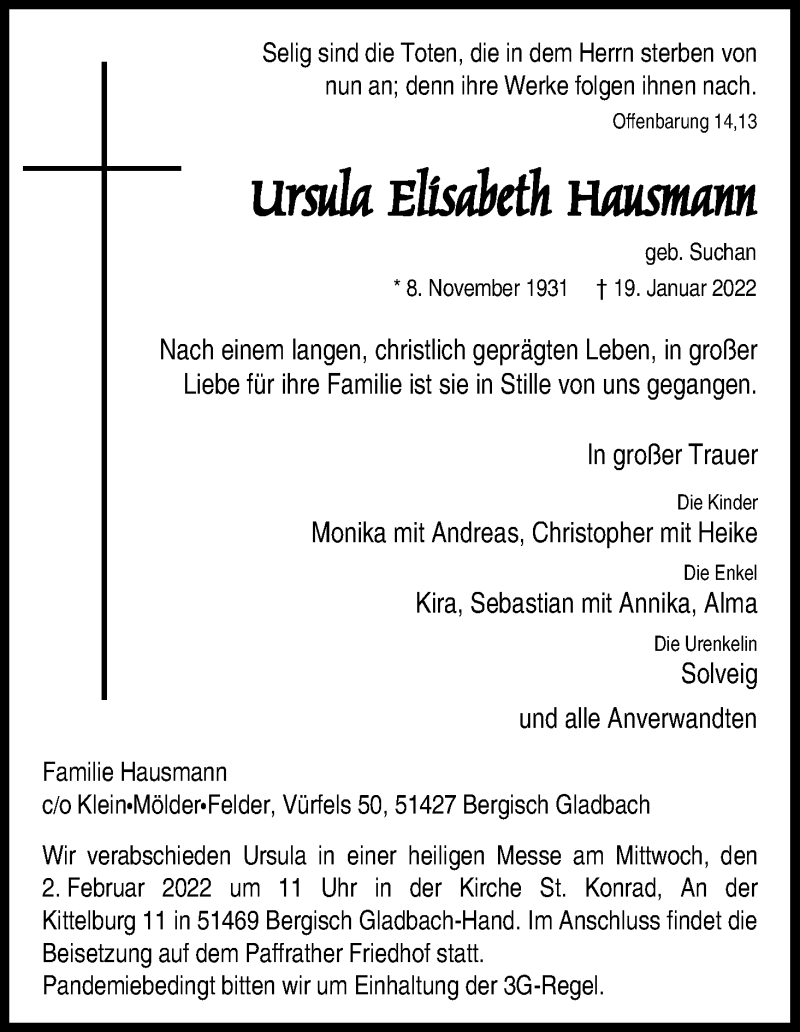 Selig sind die Toten, die in dem Herrn sterben von nun an; denn ihre Werke folgen ihnen nach.
Offenbarung 14,13

Ursula Elisabeth Hausmann

geb. Suchan

* 8. November 1931 † 19. Januar 2022

Nach einem langen, christlich geprägten Leben, in großer Liebe für ihre Familie ist sie in Stille von uns gegangen.

In großer Trauer

Die Kinder
Monika mit Andreas, Christopher mit Heike
Die Enkel
Kira, Sebastian mit Annika, Alma
Die Urenkelin
Solveig

und alle Anverwandten

Familie Hausmann
c/o Klein•Mölder•Felder, Vürfels 50, 51427 Bergisch Gladbach

Wir verabschieden Ursula in einer heiligen Messe am Mittwoch, den 2. Februar 2022 um 11 Uhr in der Kirche St. Konrad, An der Kittelburg 11 in 51469 Bergisch Gladbach-Hand. Im Anschluss findet die Beisetzung auf dem Paffrather Friedhof statt.
Pandemiebedingt bitten wir um Einhaltung der 3G-Regel.